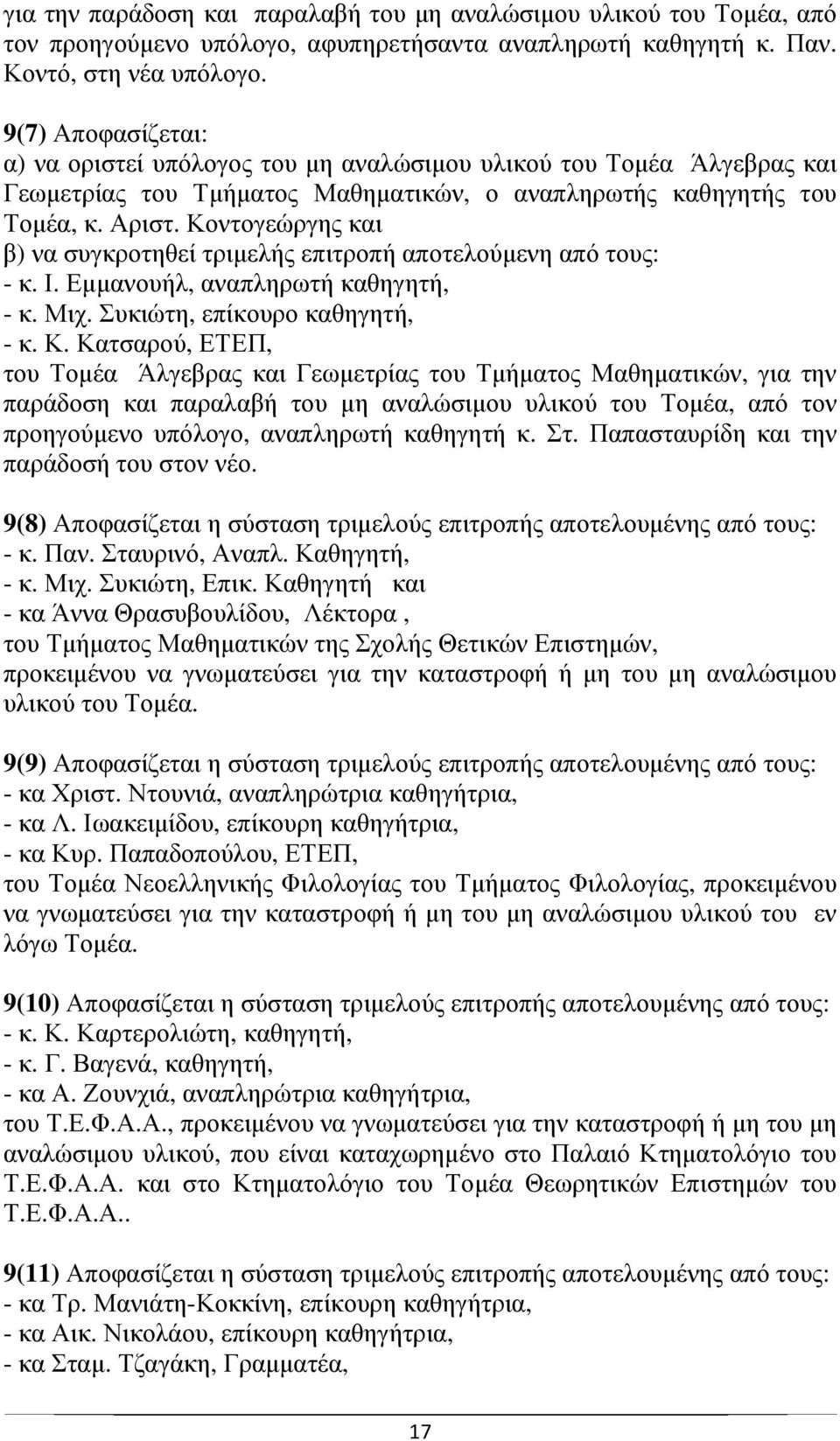 για την παράδοση και παραλαβή του μη αναλώσιμου υλικού του Τομέα, από τον προηγούμενο υπόλογο, αφυπηρετήσαντα αναπληρωτή καθηγητή κ. Παν. Κοντό, στη νέα υπόλογο.

9(7) Αποφασίζεται:
α) να οριστεί υπόλογος του μη αναλώσιμου υλικού του Τομέα Άλγεβρας και Γεωμετρίας του Τμήματος Μαθηματικών, ο αναπληρωτής καθηγητής του Τομέα, κ. Αριστ. Κοντογεώργης και
β) να συγκροτηθεί τριμελής επιτροπή αποτελούμενη από τους:
- κ. Ι. Εμμανουήλ, αναπληρωτή καθηγητή,
- κ. Μιχ. Συκιώτη, επίκουρο καθηγητή,
- κ. Κ. Κατσαρού, ΕΤΕΠ,
του Τομέα Άλγεβρας και Γεωμετρίας του Τμήματος Μαθηματικών, για την παράδοση και παραλαβή του μη αναλώσιμου υλικού του Τομέα, από τον προηγούμενο υπόλογο, αναπληρωτή καθηγητή κ. Στ. Παπασταυρίδη και την παράδοσή του στον νέο.

9(8) Αποφασίζεται η σύσταση τριμελούς επιτροπής αποτελουμένης από τους:
- κ. Παν. Σταυρινό, Αναπλ. Καθηγητή,
- κ. Μιχ. Συκιώτη, Επικ. Καθηγητή και
- κα Άννα Θρασυβουλίδου, Λέκτορα ,
του Τμήματος Μαθηματικών της Σχολής Θετικών Επιστημών, προκειμένου να γνωματεύσει για την καταστροφή ή μη του μη αναλώσιμου υλικού του Τομέα.

9(9) Αποφασίζεται η σύσταση τριμελούς επιτροπής αποτελουμένης από τους:
- κα Χριστ. Ντουνιά, αναπληρώτρια καθηγήτρια,
- κα Λ. Ιωακειμίδου, επίκουρη καθηγήτρια,
- κα Κυρ. Παπαδοπούλου, ΕΤΕΠ,
του Τομέα Νεοελληνικής Φιλολογίας του Τμήματος Φιλολογίας, προκειμένου να γνωματεύσει για την καταστροφή ή μη του μη αναλώσιμου υλικού του εν λόγω Τομέα.

9(10) Αποφασίζεται η σύσταση τριμελούς επιτροπής αποτελουμένης από τους:
- κ. Κ. Καρτερολιώτη, καθηγητή,
- κ. Γ. Βαγενά, καθηγητή,
- κα Α. Ζουνχιά, αναπληρώτρια καθηγήτρια,
του Τ.Ε.Φ.Α.Α., προκειμένου να γνωματεύσει για την καταστροφή ή μη του μη αναλώσιμου υλικού, που είναι καταχωρημένο στο Παλαιό Κτηματολόγιο του Τ.Ε.Φ.Α.Α. και στο Κτηματολόγιο του Τομέα Θεωρητικών Επιστημών του Τ.Ε.Φ.Α.Α..

9(11) Αποφασίζεται η σύσταση τριμελούς επιτροπής αποτελουμένης από τους:
- κα Τρ. Μανιάτη-Κοκκίνη, επίκουρη καθηγήτρια,
- κα Αικ. Νικολάου, επίκουρη καθηγήτρια,
- κα Σταμ. Τζαγάκη, Γραμματέα,

17